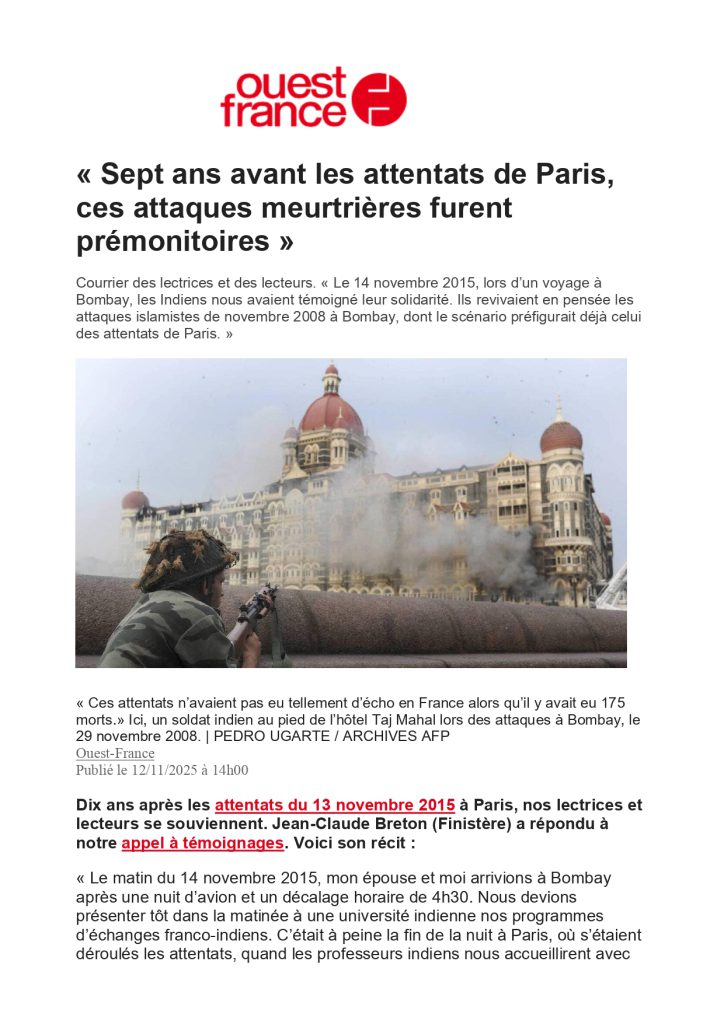 ouest france

« Sept ans avant les attentats de Paris, ces attaques meurtrières furent prémonitoires »

Courrier des lectrices et des lecteurs. « Le 14 novembre 2015, lors d'un voyage à Bombay, les Indiens nous avaient témoigné leur solidarité. Ils revivaient en pensée les attaques islamistes de novembre 2008 à Bombay, dont le scénario préfigurait déjà celui des attentats de Paris. »

« Ces attentats n'avaient pas eu tellement d'écho en France alors qu'il y avait eu 175 morts.» Ici, un soldat indien au pied de l'hôtel Taj Mahal lors des attaques à Bombay, le 29 novembre 2008. | PEDRO UGARTE / ARCHIVES AFP
Ouest-France
Publié le 12/11/2025 à 14h00

Dix ans après les attentats du 13 novembre 2015 à Paris, nos lectrices et lecteurs se souviennent. Jean-Claude Breton (Finistère) a répondu à notre appel à témoignages. Voici son récit :

« Le matin du 14 novembre 2015, mon épouse et moi arrivions à Bombay après une nuit d'avion et un décalage horaire de 4h30. Nous devions présenter tôt dans la matinée à une université indienne nos programmes d'échanges franco-indiens. C'était à peine la fin de la nuit à Paris, où s'étaient déroulés les attentats, quand les professeurs indiens nous accueillirent avec